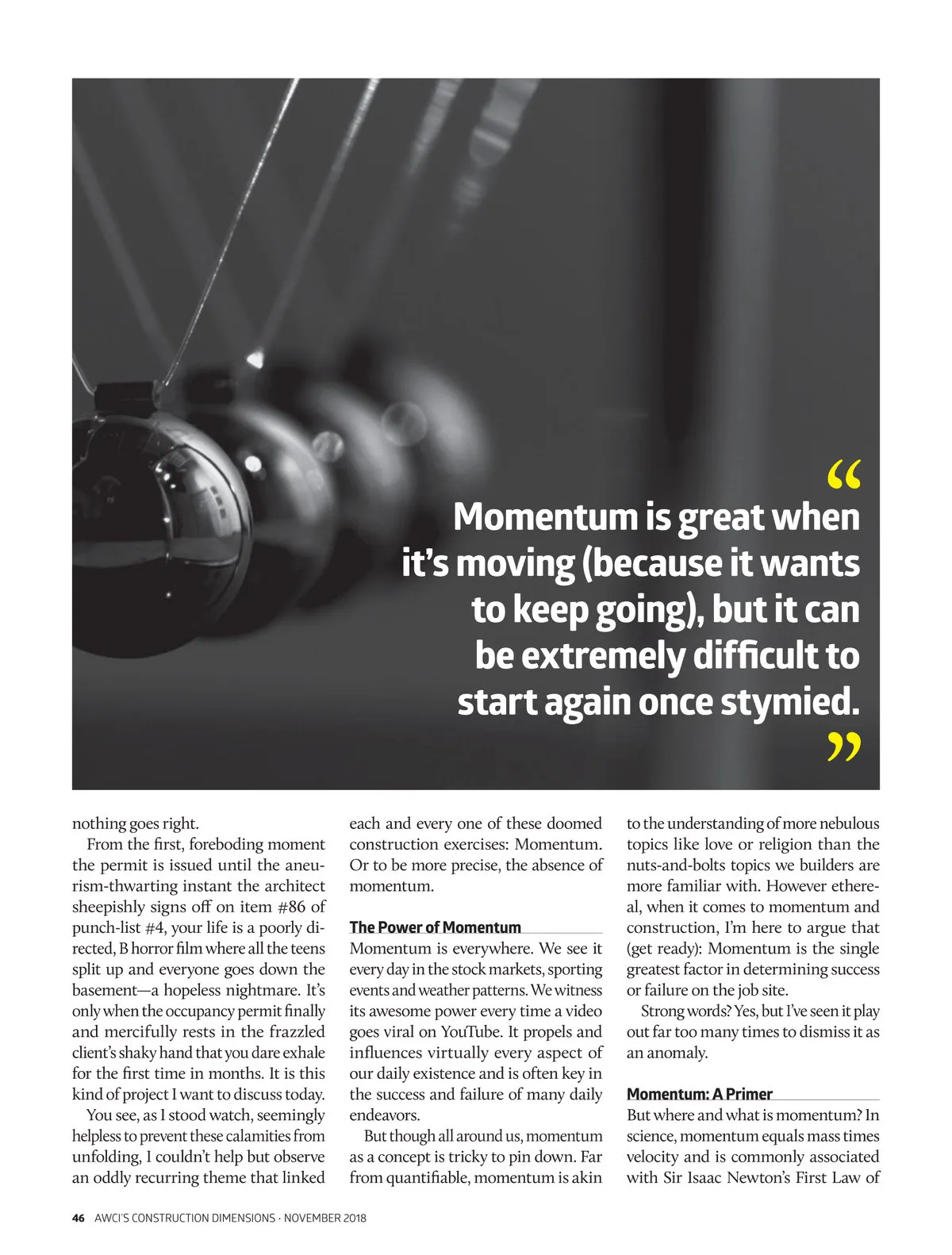 “ Momentum is great when it’s moving (because it wants to keep going), but it can be extremely difficult to start again once stymied. ”

nothing goes right.

From the first, foreboding moment the permit is issued until the aneurism-thwarting instant the architect sheepishly signs off on item #86 of punch-list #4, your life is a poorly directed, B horror film where all the teens split up and everyone goes down the basement—a hopeless nightmare. It’s only when the occupancy permit finally and mercifully rests in the frazzled client’s shaky hand that you dare exhale for the first time in months. It is this kind of project I want to discuss today.

You see, as I stood watch, seemingly helpless to prevent these calamities from unfolding, I couldn’t help but observe an oddly recurring theme that linked each and every one of these doomed construction exercises: Momentum. Or to be more precise, the absence of momentum.

The Power of Momentum

Momentum is everywhere. We see it every day in the stock markets, sporting events and weather patterns. We witness its awesome power every time a video goes viral on YouTube. It propels and influences virtually every aspect of our daily existence and is often key in the success and failure of many daily endeavors.

But though all around us, momentum as a concept is tricky to pin down. Far from quantifiable, momentum is akin to the understanding of more nebulous topics like love or religion than the nuts-and-bolts topics we builders are more familiar with. However ethereal, when it comes to momentum and construction, I’m here to argue that (get ready): Momentum is the single greatest factor in determining success or failure on the job site.

Strong words? Yes, but I’ve seen it play out far too many times to dismiss it as an anomaly.

Momentum: A Primer

But where and what is momentum? In science, momentum equals mass times velocity and is commonly associated with Sir Isaac Newton’s First Law of

46 AWCI’S CONSTRUCTION DIMENSIONS · NOVEMBER 2018